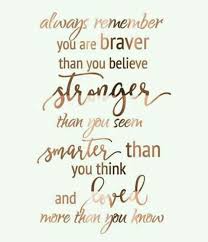 always remember
you are braver
than you believe
stronger
than you seem
smarter than
you think
and loved
more than you know